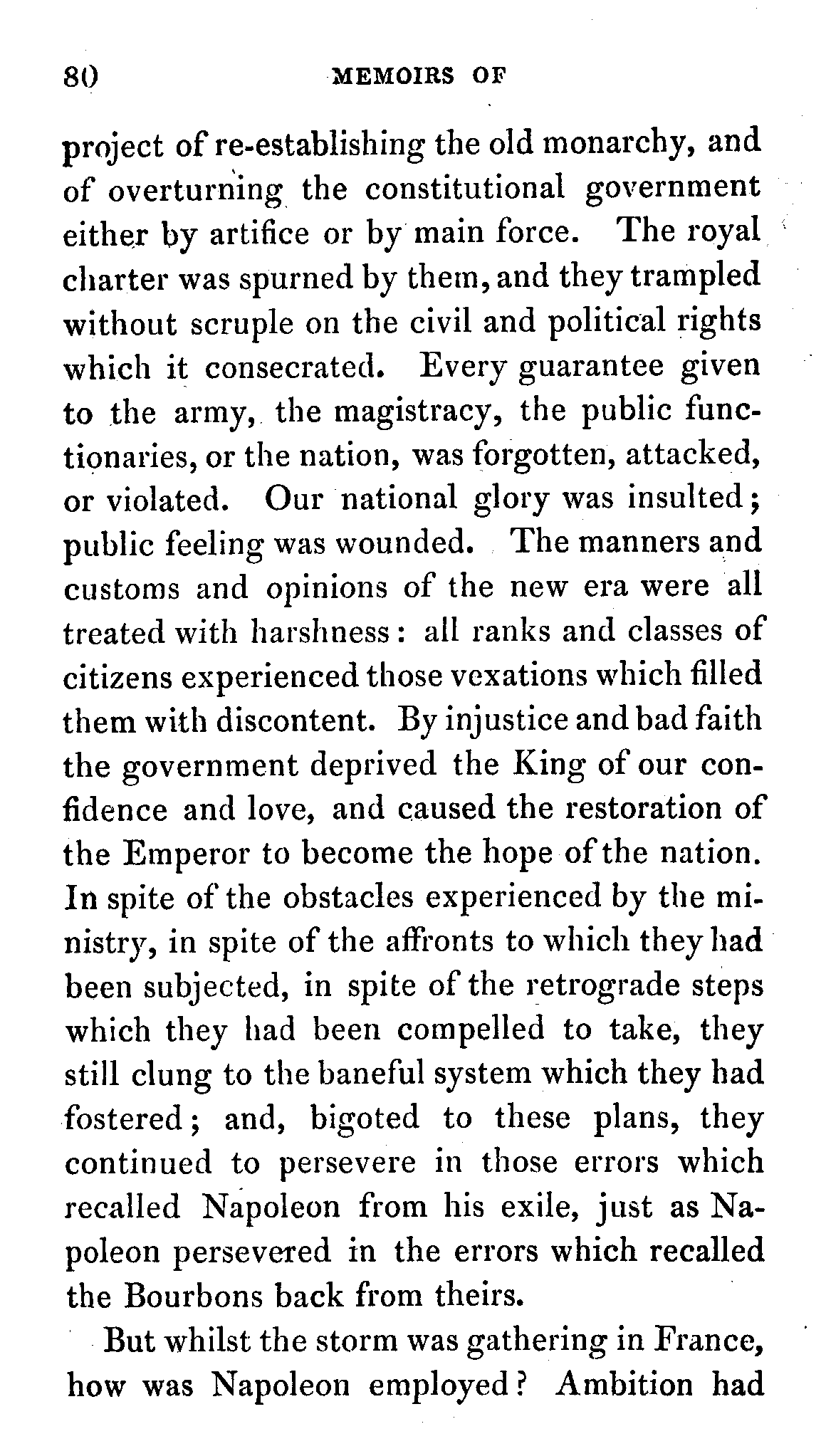 80 MEMOIRS OF

project of re-establishing the old monarchy, and of overturning the constitutional government either by artifice or by main force. The royal charter was spurned by them, and they trampled without scruple on the civil and political rights which it consecrated. Every guarantee given to the army, the magistracy, the public functionaries, or the nation, was forgotten, attacked, or violated. Our national glory was insulted; public feeling was wounded. The manners and customs and opinions of the new era were all treated with harshness: all ranks and classes of citizens experienced those vexations which filled them with discontent. By injustice and bad faith the government deprived the King of our confidence and love, and caused the restoration of the Emperor to become the hope of the nation. In spite of the obstacles experienced by the ministry, in spite of the affronts to which they had been subjected, in spite of the retrograde steps which they had been compelled to take, they still clung to the baneful system which they had fostered; and, bigoted to these plans, they continued to persevere in those errors which recalled Napoleon from his exile, just as Napoleon persevered in the errors which recalled the Bourbons back from theirs.

But whilst the storm was gathering in France, how was Napoleon employed? Ambition had